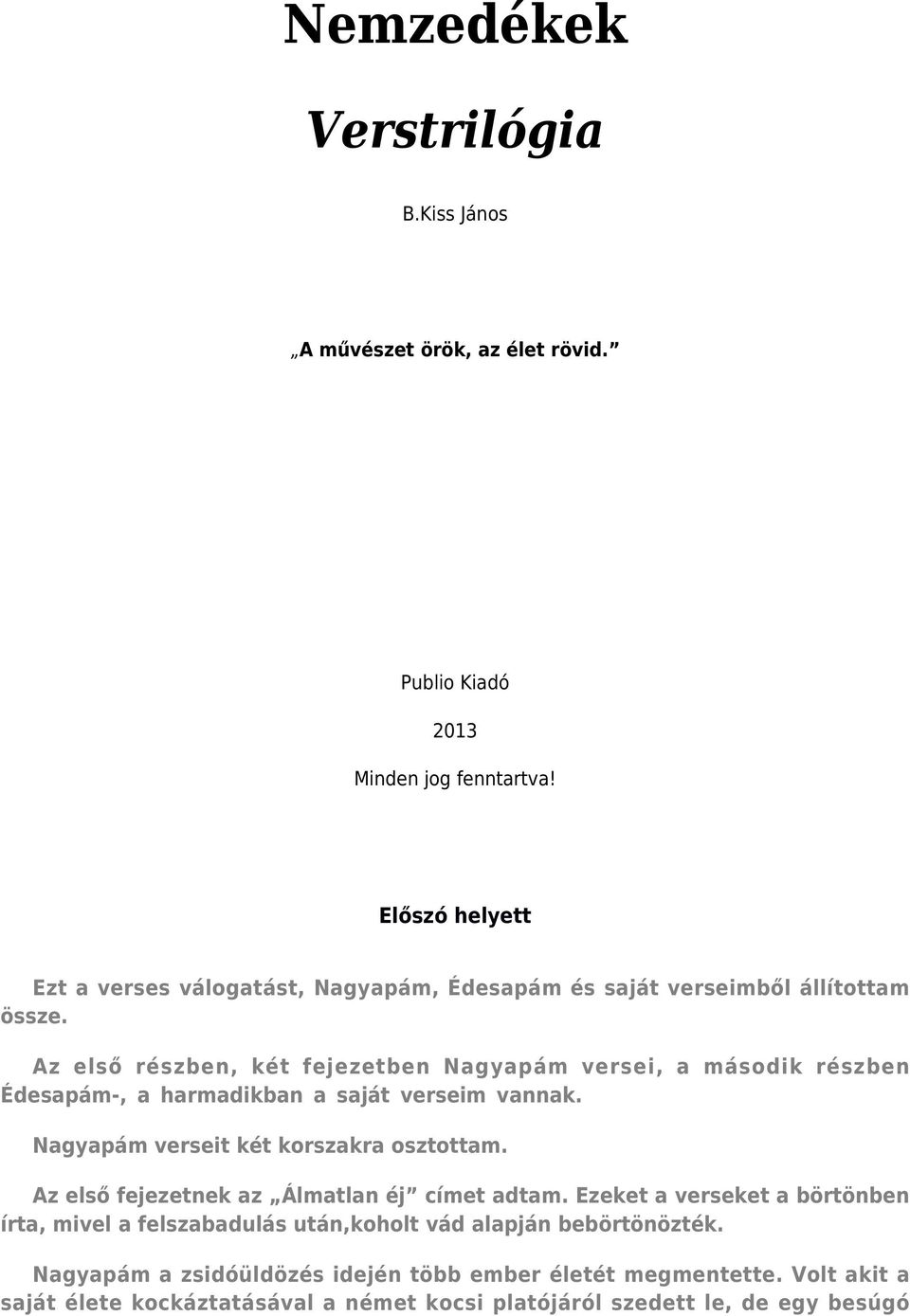 Nemzedékek

Verstrilógia

B.Kiss János

„A művészet örök, az élet rövid.”

Publio Kiadó

2013

Minden jog fenntartva!

Előszó helyett

Ezt a verses válogatást, Nagyapám, Édesapám és saját verseimből állítottam össze.

Az első részben, két fejezetben Nagyapám versei, a második részben Édesapám-, a harmadikban a saját verseim vannak.

Nagyapám verseit két korszakra osztottam.

Az első fejezetnek az „Álmatlan éj” címet adtam. Ezeket a verseket a börtönben írta, mivel a felszabadulás után,koholt vád alapján bebörtönözték.

Nagyapám a zsidóüldözés idején több ember életét megmentette. Volt akit a saját élete kockáztatásával a német kocsi platójáról szedett le, de egy besúgó